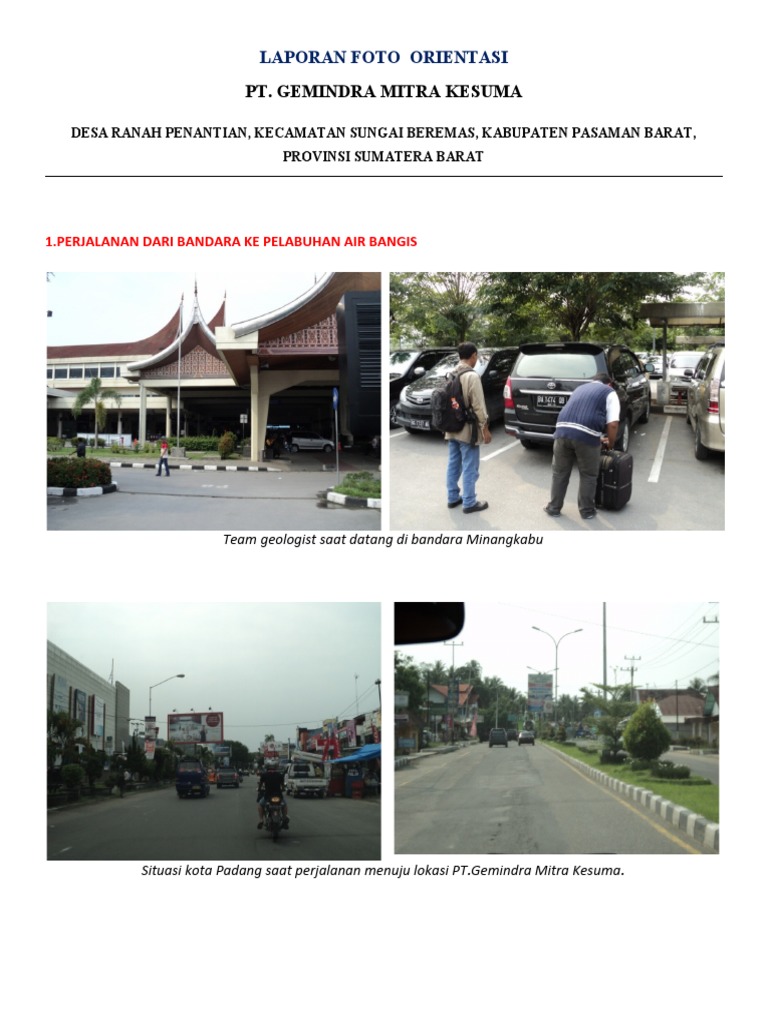 LAPORAN FOTO ORIENTASI

PT. GEMINDRA MITRA KESUMA

DESA RANAH PENANTIAN, KECAMATAN SUNGAI BEREMAS, KABUPATEN PASAMAN BARAT, PROVINSI SUMATERA BARAT

1.PERJALANAN DARI BANDARA KE PELABUHAN AIR BANGIS

Team geologist saat datang di bandara Minangkabu

Situasi kota Padang saat perjalanan menuju lokasi PT.Gemindra Mitra Kesuma.